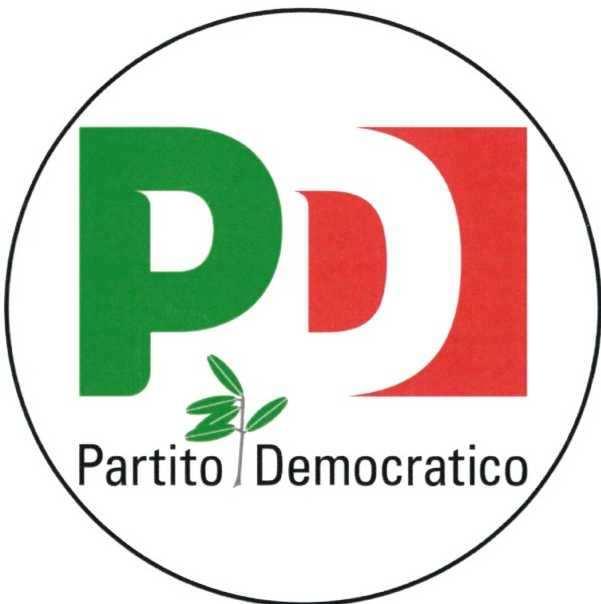 PD

Partito Democratico